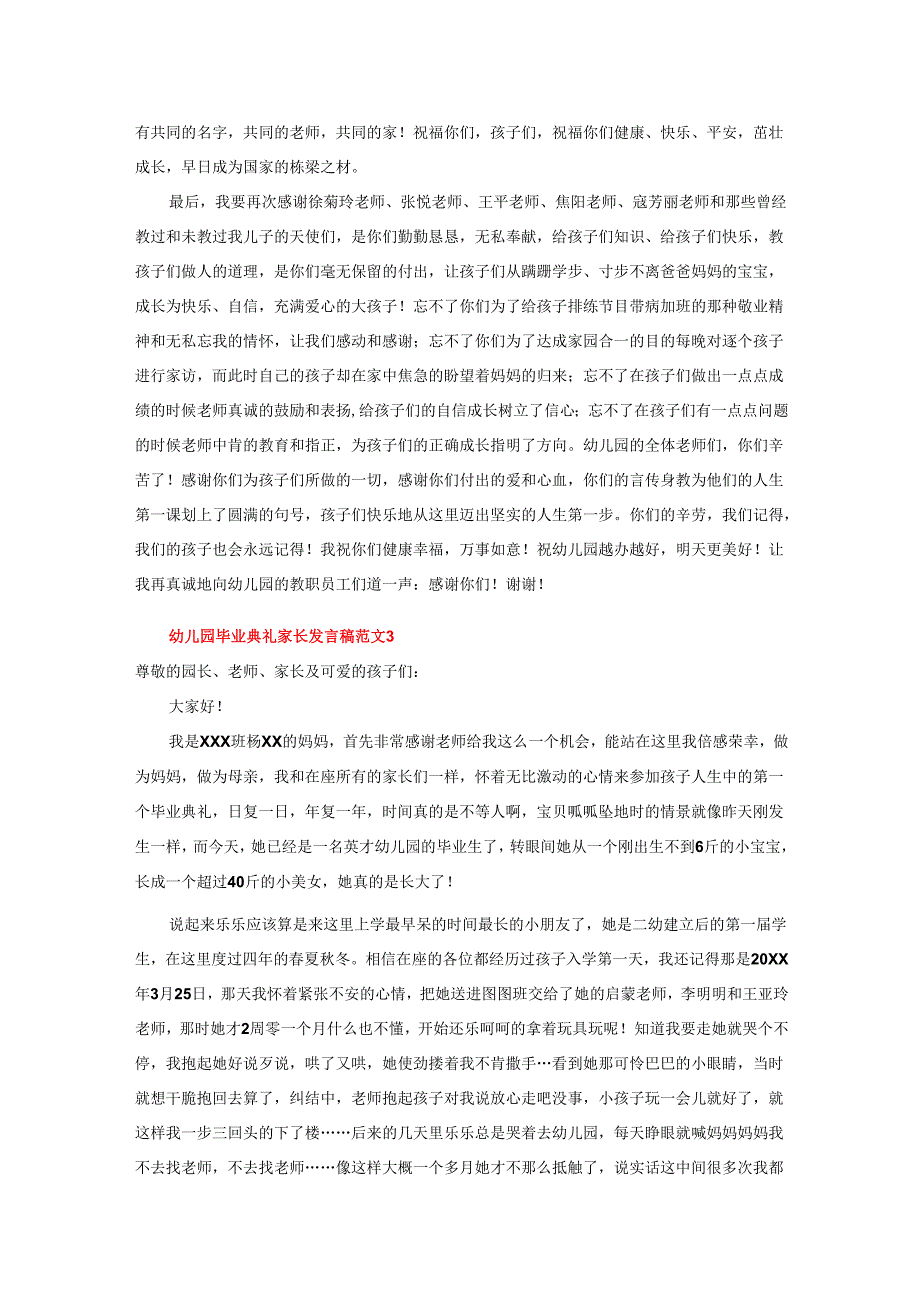 有共同的名字，共同的老师，共同的家！祝福你们，孩子们，祝福你们健康、快乐、平安，茁壮成长，早日成为国家的栋梁之材。

最后，我要再次感谢徐菊玲老师、张悦老师、王平老师、焦阳老师、寇芳丽老师和那些曾经教过和未教过我儿子的天使们，是你们勤勤恳恳，无私奉献，给孩子们知识、给孩子们快乐，教孩子们做人的道理，是你们毫无保留的付出，让孩子们从蹒跚学步、寸步不离爸爸妈妈的宝宝，成长为快乐、自信，充满爱心的大孩子！忘不了你们为了给孩子排练节目带病加班的那种敬业精神和无私忘我的情怀，让我们感动和感谢；忘不了你们为了达成家园合一的目的每晚对逐个孩子进行家访，而此时自己的孩子却在家中焦急的盼望着妈妈的归来；忘不了在孩子们做出一点点成绩的时候老师真诚的鼓励和表扬，给孩子们的自信成长树立了信心；忘不了在孩子们有一点点问题的时候老师中肯的教育和指正，为孩子们的正确成长指明了方向。幼儿园的全体老师们，你们辛苦了！感谢你们为孩子们所做的一切，感谢你们付出的爱和心血，你们的言传身教为他们的人生第一课划上了圆满的句号，孩子们快乐地从这里迈出坚实的人生第一步。你们的辛劳，我们记得，我们的孩子也会永远记得！我祝你们健康幸福，万事如意！祝幼儿园越办越好，明天更美好！让我再真诚地向幼儿园的教职员工们道一声：感谢你们！谢谢！

幼儿园毕业典礼家长发言稿范文3

尊敬的园长、老师、家长及可爱的孩子们：

大家好！

我是XXX班杨XX的妈妈，首先非常感谢老师给我这么一个机会，能站在这里我倍感荣幸，做为妈妈，做为母亲，我和在座所有的家长们一样，怀着无比激动的心情来参加孩子人生中的第一个毕业典礼，日复一日，年复一年，时间真的是不等人啊，宝贝呱呱坠地时的情景就像昨天刚发生一样，而今天，她已经是一名英才幼儿园的毕业生了，转眼间她从一个刚出生不到6斤的小宝宝，长成一个超过40斤的小美女，她真的是长大了！

说起来乐乐应该算是来这里上学最早呆的时间最长的小朋友了，她是二幼建立后的第一届学生，在这里度过四年的春夏秋冬。相信在座的各位都经历过孩子入学第一天，我还记得那是20XX年3月25日，那天我怀着紧张不安的心情，把她送进图图班交给了她的启蒙老师，李明明和王亚玲老师，那时她才2周零一个月什么也不懂，开始还乐呵呵的拿着玩具玩呢！知道我要走她就哭个不停，我抱起她好说歹说，哄了又哄，她使劲搂着我不肯撒手…看到她那可怜巴巴的小眼睛，当时就想干脆抱回去算了，纠结中，老师抱起孩子对我说放心走吧没事，小孩子玩一会儿就好了，就这样我一步三回头的下了楼……后来的几天里乐乐总是哭着去幼儿园，每天睁眼就喊妈妈妈妈我不去找老师，不去找老师……像这样大概一个多月她才不那么抵触了，说实话这中间很多次我都